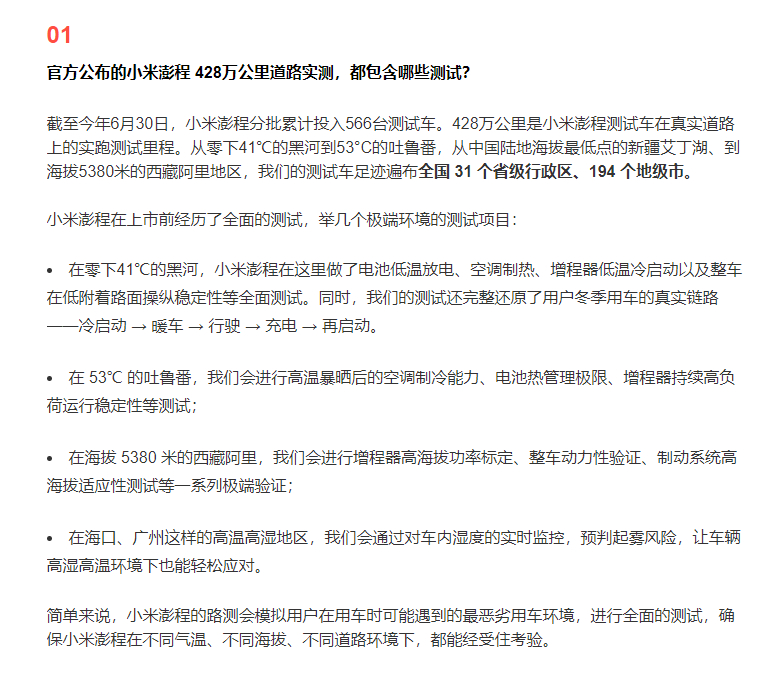 01

官方公布的小米澎程 428万公里道路实测，都包含哪些测试?

截至今年6月30日，小米澎程分批累计投入566台测试车。428万公里是小米澎程测试车在真实道路上的实跑测试里程。从零下41°C的黑河到53°C的吐鲁番，从中国陆地海拔最低点的新疆艾丁湖、到海拔5380米的西藏阿里地区，我们的测试车足迹遍布全国 31 个省级行政区、194 个地级市。

小米澎程在上市前经历了全面的测试，举几个极端环境的测试项目:

• 在零下41°C的黑河，小米澎程在这里做了电池低温放电、空调制热、增程器低温冷启动以及整车在低附着路面操纵稳定性等全面测试。同时，我们的测试还完整还原了用户冬季用车的真实链路——冷启动 → 暖车 → 行驶 → 充电 → 再启动。

• 在 53°C 的吐鲁番，我们会进行高温暴晒后的空调制冷能力、电池热管理极限、增程器持续高负荷运行稳定性等测试;

• 在海拔 5380 米的西藏阿里，我们会进行增程器高海拔功率标定、整车动力性验证、制动系统高海拔适应性测试等一系列极端验证;

• 在海口、广州这样的高温高湿地区，我们会通过对车内湿度的实时监控，预判起雾风险，让车辆高湿高温环境下也能轻松应对。

简单来说，小米澎程的路测会模拟用户在用车时可能遇到的最恶劣用车环境，进行全面的测试，确保小米澎程在不同气温、不同海拔、不同道路环境下，都能经受住考验。